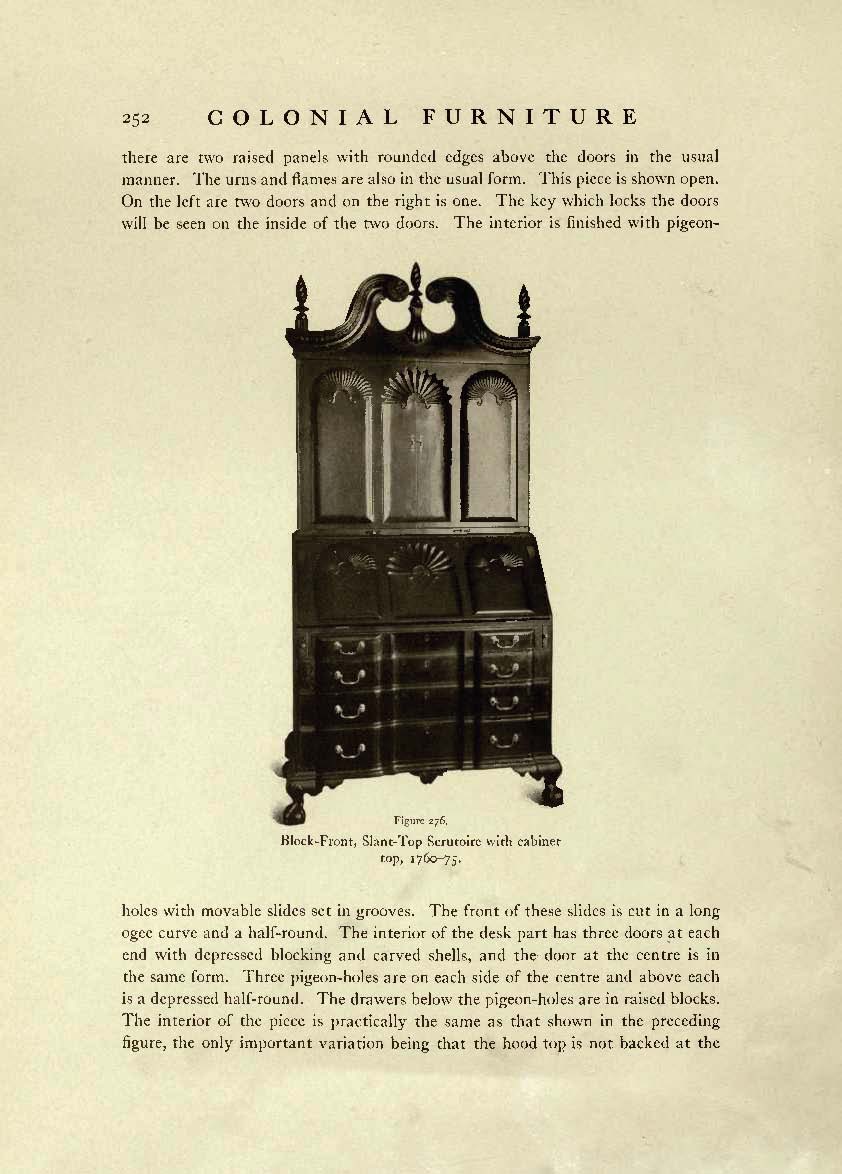 252 COLONIAL FURNITURE

there are two raised panels with rounded edges above the doors in the usual manner. The urns and flames are also in the usual form. This piece is shown open. On the left are two doors and on the right is one. The key which locks the doors will be seen on the inside of the two doors. The interior is finished with pigeon-

Figure 276.
Block-Front, Slant-Top Scrutoire with cabinet top, 1760–75.

holes with movable slides set in grooves. The front of these slides is cut in a long ogee curve and a half-round. The interior of the desk part has three doors at each end with depressed blocking and carved shells, and the door at the centre is in the same form. Three pigeon-holes are on each side of the centre and above each is a depressed half-round. The drawers below the pigeon-holes are in raised blocks. The interior of the piece is practically the same as that shown in the preceding figure, the only important variation being that the hood top is not backed at the